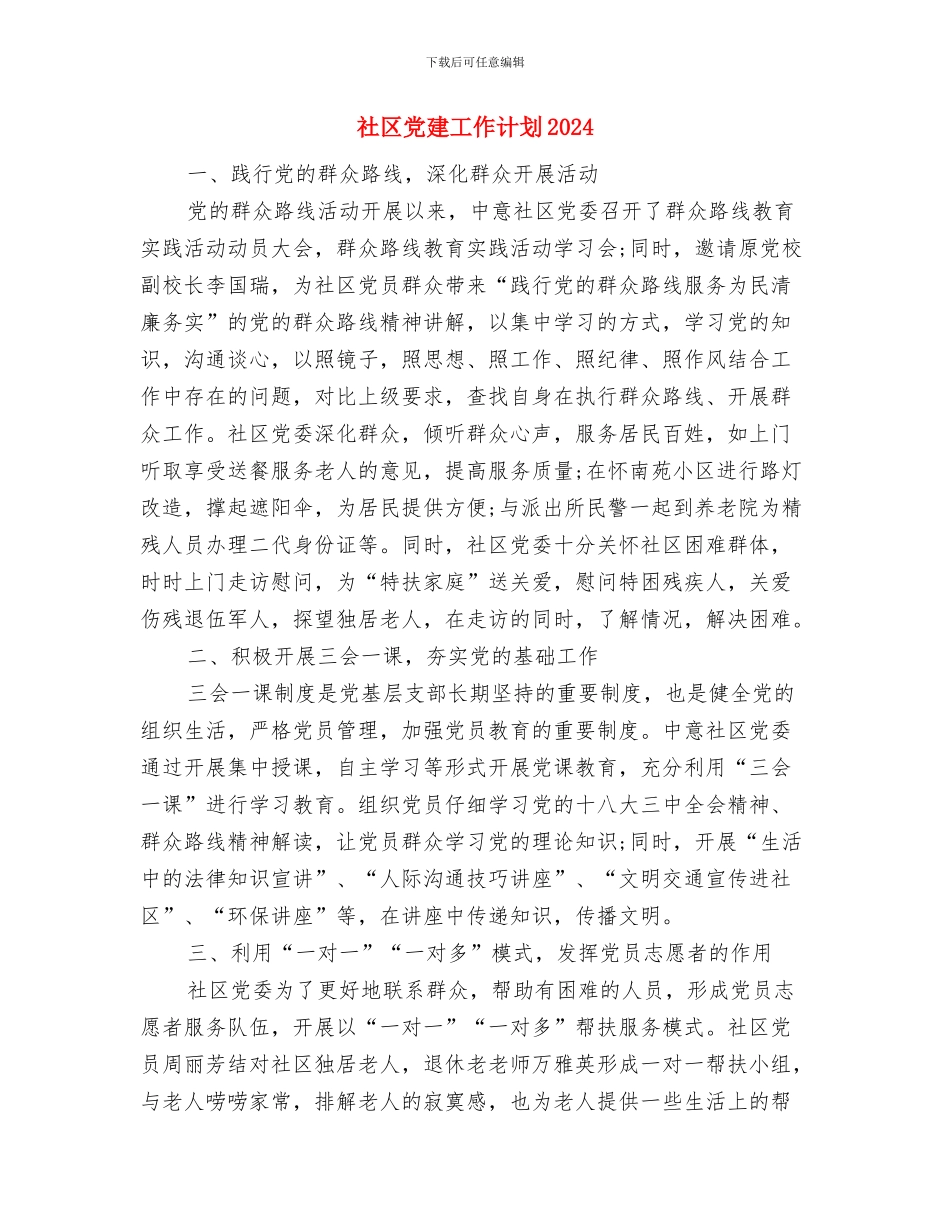 下载后可任意编辑

社区党建工作计划2024

一、践行党的群众路线，深化群众开展活动

党的群众路线活动开展以来，中意社区党委召开了群众路线教育实践活动动员大会，群众路线教育实践活动学习会;同时，邀请原党校副校长李国瑞，为社区党员群众带来“践行党的群众路线服务为民清廉务实”的党的群众路线精神讲解，以集中学习的方式，学习党的知识，沟通谈心，以照镜子，照思想、照工作、照纪律、照作风结合工作中存在的问题，对比上级要求，查找自身在执行群众路线、开展群众工作。社区党委深化群众，倾听群众心声，服务居民百姓，如上门听取享受送餐服务老人的意见，提高服务质量;在怀南苑小区进行路灯改造，撑起遮阳伞，为居民提供方便;与派出所民警一起到养老院为精残人员办理二代身份证等。同时，社区党委十分关怀社区困难群体，时时上门走访慰问，为“特扶家庭”送关爱，慰问特困残疾人，关爱伤残退伍军人，探望独居老人，在走访的同时，了解情况，解决困难。

二、积极开展三会一课，夯实党的基础工作

三会一课制度是党基层支部长期坚持的重要制度，也是健全党的组织生活，严格党员管理，加强党员教育的重要制度。中意社区党委通过开展集中授课，自主学习等形式开展党课教育，充分利用“三会一课”进行学习教育。组织党员仔细学习党的十八大三中全会精神、群众路线精神解读，让党员群众学习党的理论知识;同时，开展“生活中的法律知识宣讲”、“人际沟通技巧讲座”、“文明交通宣传进社区”、“环保讲座”等，在讲座中传递知识，传播文明。

三、利用“一对一”“一对多”模式，发挥党员志愿者的作用

社区党委为了更好地联系群众，帮助有困难的人员，形成党员志愿者服务队伍，开展以“一对一”“一对多”帮扶服务模式。社区党员周丽芳结对社区独居老人，退休老老师万雅英形成一对一帮扶小组，与老人唠唠家常，排解老人的寂寞感，也为老人提供一些生活上的帮